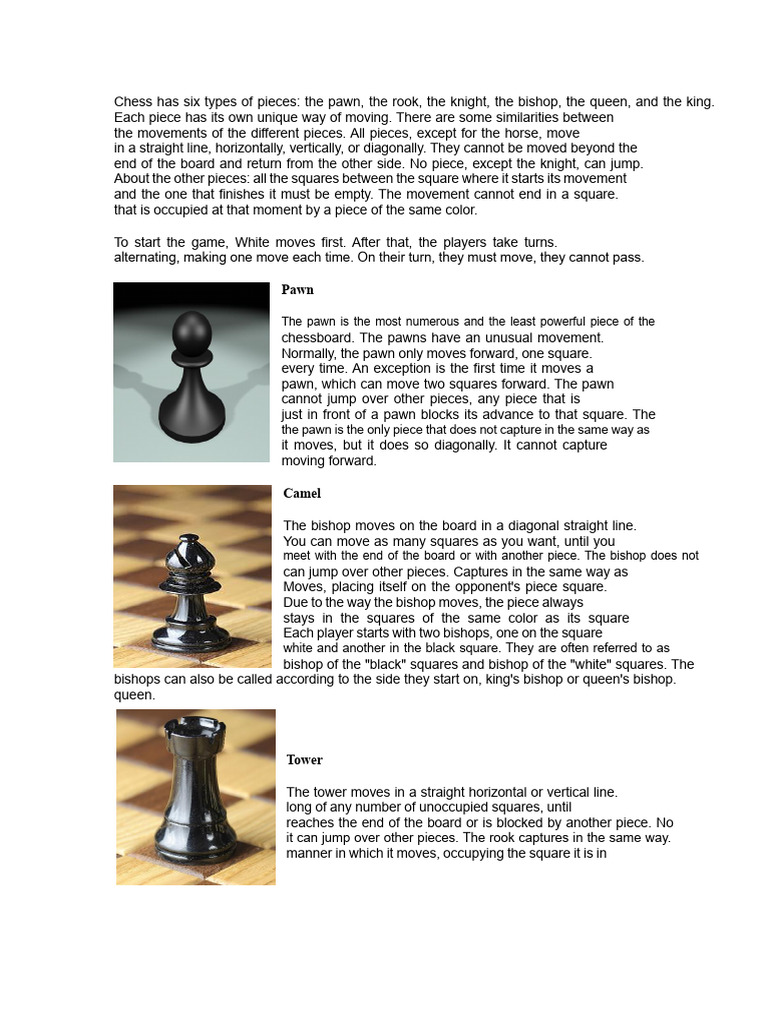 Chess has six types of pieces: the pawn, the rook, the knight, the bishop, the queen, and the king. Each piece has its own unique way of moving. There are some similarities between the movements of the different pieces. All pieces, except for the horse, move in a straight line, horizontally, vertically, or diagonally. They cannot be moved beyond the end of the board and return from the other side. No piece, except the knight, can jump. About the other pieces: all the squares between the square where it starts its movement and the one that finishes it must be empty. The movement cannot end in a square. that is occupied at that moment by a piece of the same color.

To start the game, White moves first. After that, the players take turns. alternating, making one move each time. On their turn, they must move, they cannot pass.

Pawn

The pawn is the most numerous and the least powerful piece of the chessboard. The pawns have an unusual movement. Normally, the pawn only moves forward, one square. every time. An exception is the first time it moves a pawn, which can move two squares forward. The pawn cannot jump over other pieces, any piece that is just in front of a pawn blocks its advance to that square. The the pawn is the only piece that does not capture in the same way as it moves, but it does so diagonally. It cannot capture moving forward.

Camel

The bishop moves on the board in a diagonal straight line. You can move as many squares as you want, until you meet with the end of the board or with another piece. The bishop does not can jump over other pieces. Captures in the same way as Moves, placing itself on the opponent's piece square. Due to the way the bishop moves, the piece always stays in the squares of the same color as its square Each player starts with two bishops, one on the square white and another in the black square. They are often referred to as bishop of the "black" squares and bishop of the "white" squares. The bishops can also be called according to the side they start on, king's bishop or queen's bishop. queen.

Tower

The tower moves in a straight horizontal or vertical line. long of any number of unoccupied squares, until reaches the end of the board or is blocked by another piece. No it can jump over other pieces. The rook captures in the same way. manner in which it moves, occupying the square it is in